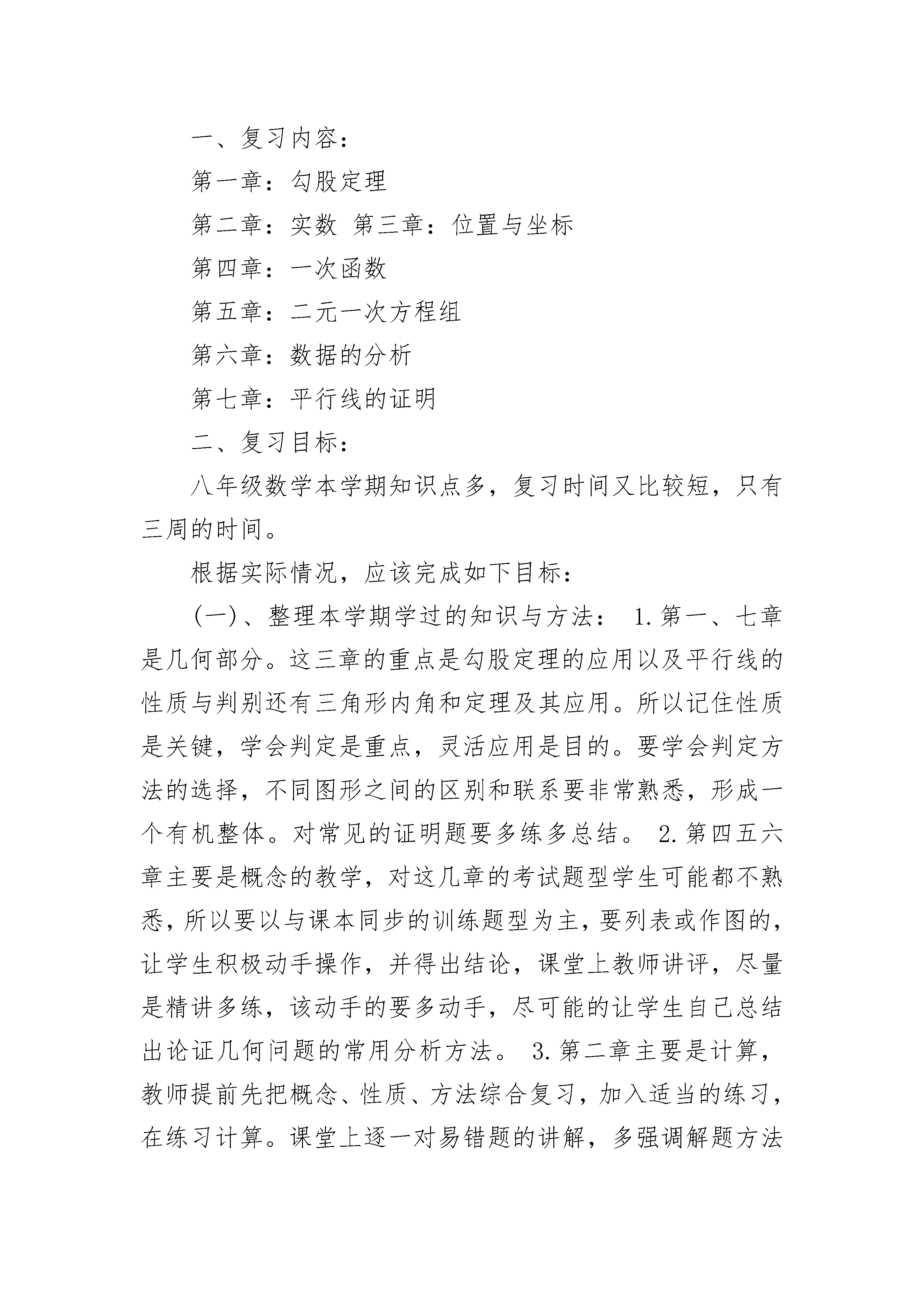 一、复习内容：

第一章：勾股定理

第二章：实数 第三章：位置与坐标

第四章：一次函数

第五章：二元一次方程组

第六章：数据的分析

第七章：平行线的证明

二、复习目标：

八年级数学本学期知识点多，复习时间又比较短，只有三周的时间。

根据实际情况，应该完成如下目标：

(一)、整理本学期学过的知识与方法： 1.第一、七章是几何部分。这三章的重点是勾股定理的应用以及平行线的性质与判别还有三角形内角和定理及其应用。所以记住性质是关键，学会判定是重点，灵活应用是目的。要学会判定方法的选择，不同图形之间的区别和联系要非常熟悉，形成一个有机整体。对常见的证明题要多练多总结。 2.第四五六章主要是概念的教学，对这几章的考试题型学生可能都不熟悉，所以要以与课本同步的训练题型为主，要列表或作图的，让学生积极动手操作，并得出结论，课堂上教师讲评，尽量是精讲多练，该动手的要多动手，尽可能的让学生自己总结出论证几何问题的常用分析方法。 3.第二章主要是计算，教师提前先把概念、性质、方法综合复习，加入适当的练习，在练习计算。课堂上逐一对易错题的讲解，多强调解题方法